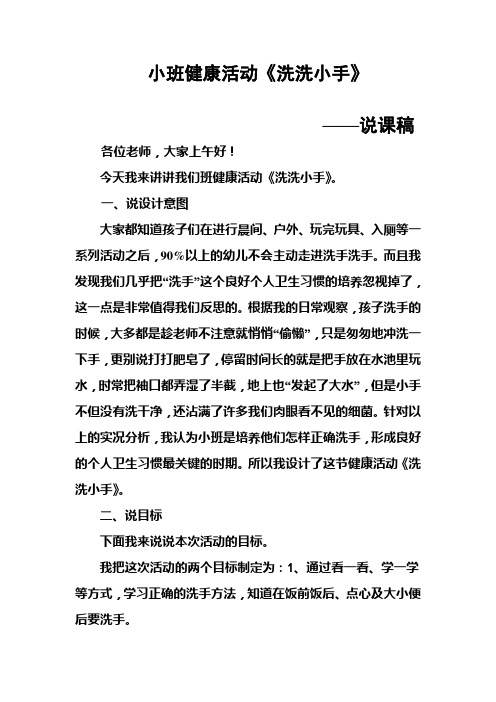 小班健康活动《洗洗小手》

——说课稿

各位老师，大家上午好！

今天我来讲讲我们班健康活动《洗洗小手》。

一、说设计意图

大家都知道孩子们在进行晨间、户外、玩完玩具、入厕等一系列活动之后，90%以上的幼儿不会主动走进洗手洗手。而且我发现我们几乎把“洗手”这个良好个人卫生习惯的培养忽视掉了，这一点是非常值得我们反思的。根据我的日常观察，孩子洗手的时候，大多都是趁老师不注意就悄悄“偷懒”，只是匆匆地冲洗一下手，更别说打打肥皂了，停留时间长的就是把手放在水池里玩水，时常把袖口都弄湿了半截，地上也“发起了大水”，但是小手不但没有洗干净，还沾满了许多我们肉眼看不见的细菌。针对以上的实况分析，我认为小班是培养他们怎样正确洗手，形成良好的个人卫生习惯最关键的时期。所以我设计了这节健康活动《洗洗小手》。

二、说目标

下面我来说说本次活动的目标。

我把这次活动的两个目标制定为：1、通过看一看、学一学等方式，学习正确的洗手方法，知道在饭前饭后、点心及大小便后要洗手。